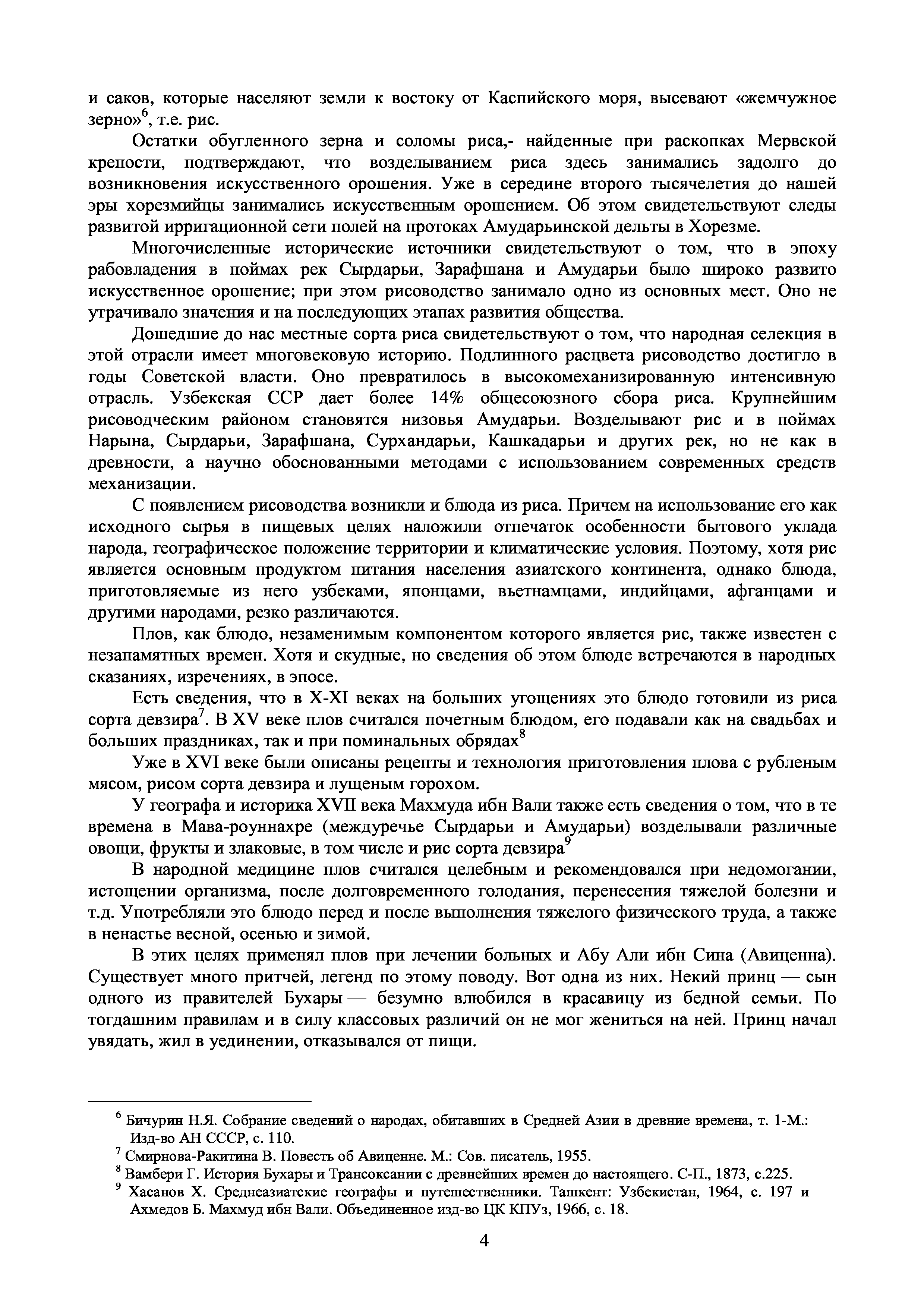 и саков, которые населяют земли к востоку от Каспийского моря, высевают «жемчужное зерно»$^6$, т.е. рис.

Остатки обугленного зерна и соломы риса,- найденные при раскопках Мервской крепости, подтверждают, что возделыванием риса здесь занимались задолго до возникновения искусственного орошения. Уже в середине второго тысячелетия до нашей эры хорезмийцы занимались искусственным орошением. Об этом свидетельствуют следы развитой ирригационной сети полей на протоках Амударьинской дельты в Хорезме.

Многочисленные исторические источники свидетельствуют о том, что в эпоху рабовладения в поймах рек Сырдарьи, Зарафшана и Амударьи было широко развито искусственное орошение; при этом рисоводство занимало одно из основных мест. Оно не утрачивало значения и на последующих этапах развития общества.

Дошедшие до нас местные сорта риса свидетельствуют о том, что народная селекция в этой отрасли имеет многовековую историю. Подлинного расцвета рисоводство достигло в годы Советской власти. Оно превратилось в высокомеханизированную интенсивную отрасль. Узбекская ССР дает более 14% общесоюзного сбора риса. Крупнейшим рисоводческим районом становятся низовья Амударьи. Возделывают рис и в поймах Нарына, Сырдарьи, Зарафшана, Сурхандарьи, Кашкадарьи и других рек, но не как в древности, а научно обоснованными методами с использованием современных средств механизации.

С появлением рисоводства возникли и блюда из риса. Причем на использование его как исходного сырья в пищевых целях наложили отпечаток особенности бытового уклада народа, географическое положение территории и климатические условия. Поэтому, хотя рис является основным продуктом питания населения азиатского континента, однако блюда, приготовляемые из него узбеками, японцами, вьетнамцами, индийцами, афганцами и другими народами, резко различаются.

Плов, как блюдо, незаменимым компонентом которого является рис, также известен с незапамятных времен. Хотя и скудные, но сведения об этом блюде встречаются в народных сказаниях, изречениях, в эпосе.

Есть сведения, что в X-XI веках на больших угощениях это блюдо готовили из риса сорта девзира$^7$. В XV веке плов считался почетным блюдом, его подавали как на свадьбах и больших праздниках, так и при поминальных обрядах$^8$

Уже в XVI веке были описаны рецепты и технология приготовления плова с рубленым мясом, рисом сорта девзира и лущеным горохом.

У географа и историка XVII века Махмуда ибн Вали также есть сведения о том, что в те времена в Мава-роуннахре (междуречье Сырдарьи и Амударьи) возделывали различные овощи, фрукты и злаковые, в том числе и рис сорта девзира$^9$

В народной медицине плов считался целебным и рекомендовался при недомогании, истощении организма, после долговременного голодания, перенесения тяжелой болезни и т.д. Употребляли это блюдо перед и после выполнения тяжелого физического труда, а также в ненастье весной, осенью и зимой.

В этих целях применял плов при лечении больных и Абу Али ибн Сина (Авиценна). Существует много притчей, легенд по этому поводу. Вот одна из них. Некий принц — сын одного из правителей Бухары — безумно влюбился в красавицу из бедной семьи. По тогдашним правилам и в силу классовых различий он не мог жениться на ней. Принц начал увядать, жил в уединении, отказывался от пищи.

$^6$ Бичурин Н.Я. Собрание сведений о народах, обитавших в Средней Азии в древние времена, т. 1-М.: Изд-во АН СССР, с. 110.
$^7$ Смирнова-Ракитина В. Повесть об Авиценне. М.: Сов. писатель, 1955.
$^8$ Вамбери Г. История Бухары и Трансоксании с древнейших времен до настоящего. С-П., 1873, с.225.
$^9$ Хасанов Х. Среднеазиатские географы и путешественники. Ташкент: Узбекистан, 1964, с. 197 и Ахмедов Б. Махмуд ибн Вали. Объединенное изд-во ЦК КПУз, 1966, с. 18.

4